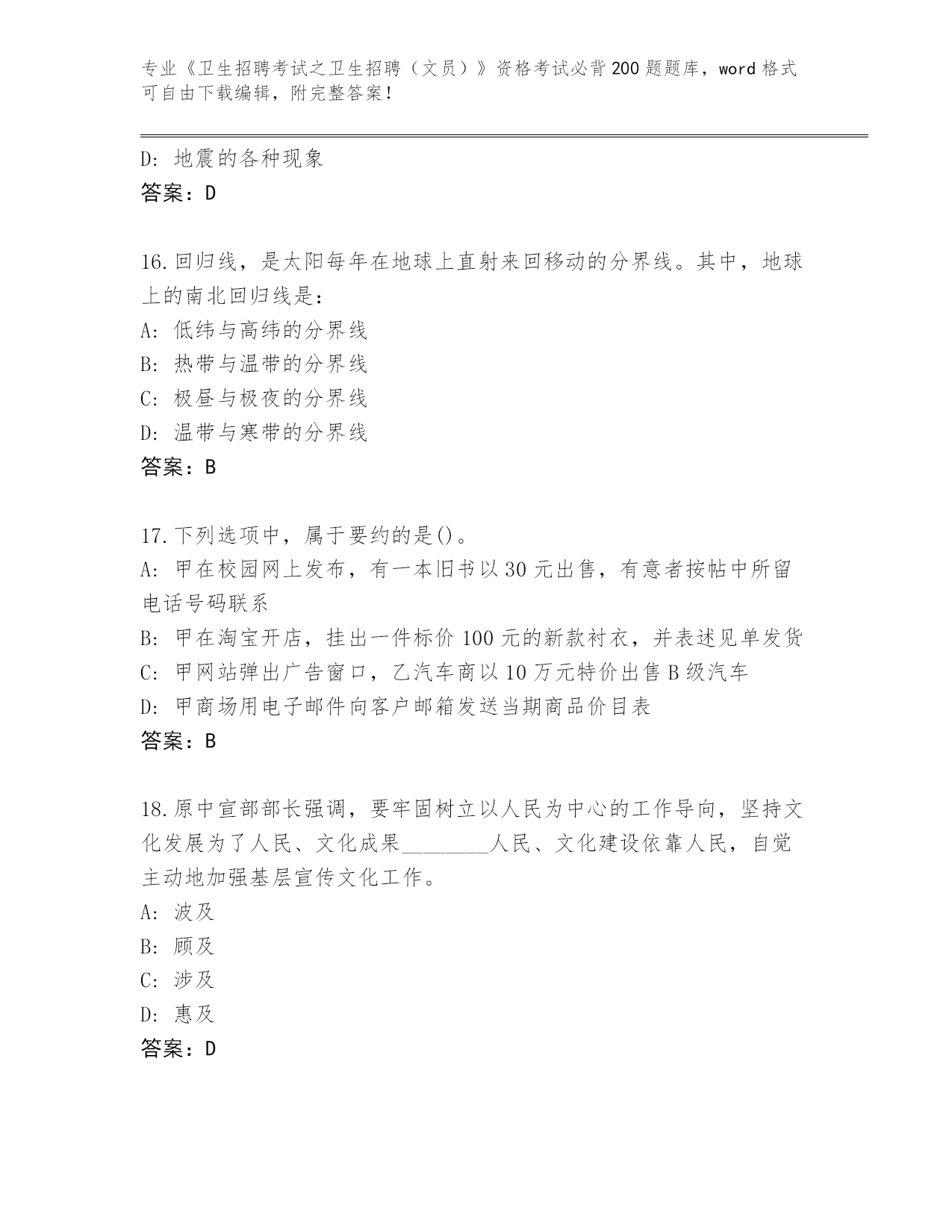 专业《卫生招聘考试之卫生招聘（文员）》资格考试必背200题题库，word格式可自由下载编辑，附完整答案！

D: 地震的各种现象
答案：D

16.回归线，是太阳每年在地球上直射来回移动的分界线。其中，地球上的南北回归线是：
A: 低纬与高纬的分界线
B: 热带与温带的分界线
C: 极昼与极夜的分界线
D: 温带与寒带的分界线
答案：B

17.下列选项中，属于要约的是()。
A: 甲在校园网上发布，有一本旧书以30元出售，有意者按帖中所留电话号码联系
B: 甲在淘宝开店，挂出一件标价100元的新款衬衣，并表述见单发货
C: 甲网站弹出广告窗口，乙汽车商以10万元特价出售B级汽车
D: 甲商场用电子邮件向客户邮箱发送当期商品价目表
答案：B

18.原中宣部部长强调，要牢固树立以人民为中心的工作导向，坚持文化发展为了人民、文化成果________人民、文化建设依靠人民，自觉主动地加强基层宣传文化工作。
A: 波及
B: 顾及
C: 涉及
D: 惠及
答案：D